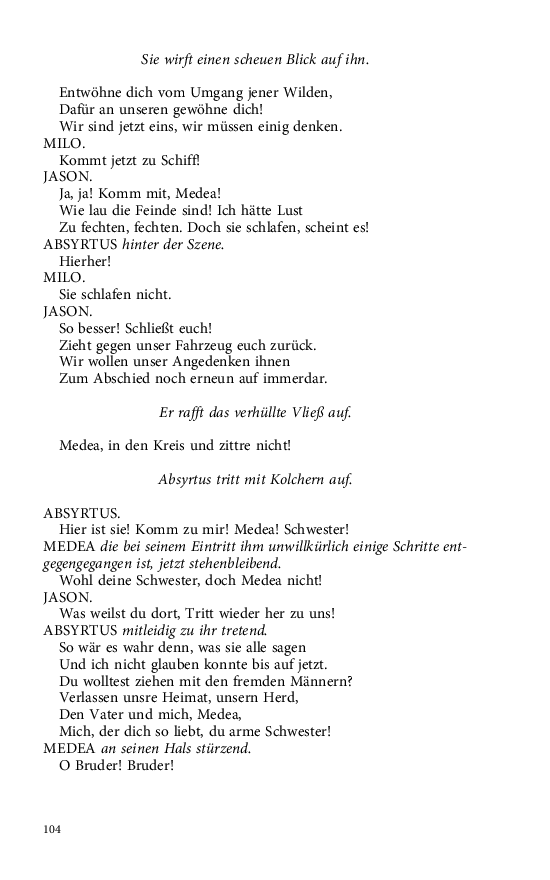 Sie wirft einen scheuen Blick auf ihn.

Entwöhne dich vom Umgang jener Wilden,
Dafür an unseren gewöhne dich!
Wir sind jetzt eins, wir müssen einig denken.
MILO.
Kommt jetzt zu Schiff!
JASON.
Ja, ja! Komm mit, Medea!
Wie lau die Feinde sind! Ich hätte Lust
Zu fechten, fechten. Doch sie schlafen, scheint es!
ABSYRTUS hinter der Szene.
Hierher!
MILO.
Sie schlafen nicht.
JASON.
So besser! Schließt euch!
Zieht gegen unser Fahrzeug euch zurück.
Wir wollen unser Angedenken ihnen
Zum Abschied noch erneun auf immerdar.

Er rafft das verhüllte Vließ auf.

Medea, in den Kreis und zittre nicht!

Absyrtus tritt mit Kolchern auf.

ABSYRTUS.
Hier ist sie! Komm zu mir! Medea! Schwester!
MEDEA die bei seinem Eintritt ihm unwillkürlich einige Schritte entgegengegangen ist, jetzt stehenbleibend.
Wohl deine Schwester, doch Medea nicht!
JASON.
Was weilst du dort, Tritt wieder her zu uns!
ABSYRTUS mitleidig zu ihr tretend.
So wär es wahr denn, was sie alle sagen
Und ich nicht glauben konnte bis auf jetzt.
Du wolltest ziehen mit den fremden Männern?
Verlassen unsre Heimat, unsern Herd,
Den Vater und mich, Medea,
Mich, der dich so liebt, du arme Schwester!
MEDEA an seinen Hals stürzend.
O Bruder! Bruder!

104